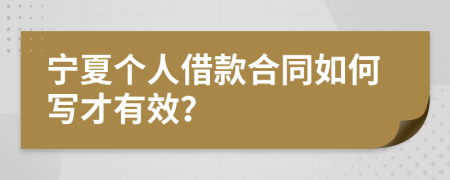 宁夏个人借款合同如何写才有效?